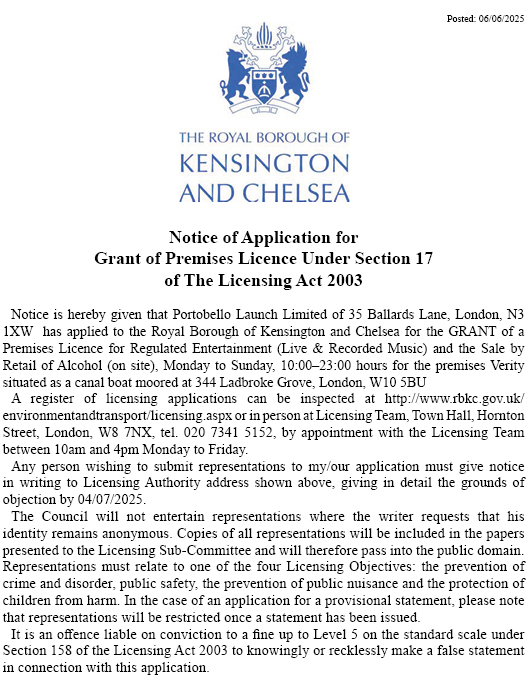 Posted: 06/06/2025

THE ROYAL BOROUGH OF
KENSINGTON
AND CHELSEA

Notice of Application for
Grant of Premises Licence Under Section 17
of The Licensing Act 2003

Notice is hereby given that Portobello Launch Limited of 35 Ballards Lane, London, N3 1XW has applied to the Royal Borough of Kensington and Chelsea for the GRANT of a Premises Licence for Regulated Entertainment (Live & Recorded Music) and the Sale by Retail of Alcohol (on site), Monday to Sunday, 10:00–23:00 hours for the premises Verity situated as a canal boat moored at 344 Ladbroke Grove, London, W10 5BU

A register of licensing applications can be inspected at http://www.rbkc.gov.uk/environmentandtransport/licensing.aspx or in person at Licensing Team, Town Hall, Hornton Street, London, W8 7NX, tel. 020 7341 5152, by appointment with the Licensing Team between 10am and 4pm Monday to Friday.

Any person wishing to submit representations to my/our application must give notice in writing to Licensing Authority address shown above, giving in detail the grounds of objection by 04/07/2025.

The Council will not entertain representations where the writer requests that his identity remains anonymous. Copies of all representations will be included in the papers presented to the Licensing Sub-Committee and will therefore pass into the public domain. Representations must relate to one of the four Licensing Objectives: the prevention of crime and disorder, public safety, the prevention of public nuisance and the protection of children from harm. In the case of an application for a provisional statement, please note that representations will be restricted once a statement has been issued.

It is an offence liable on conviction to a fine up to Level 5 on the standard scale under Section 158 of the Licensing Act 2003 to knowingly or recklessly make a false statement in connection with this application.